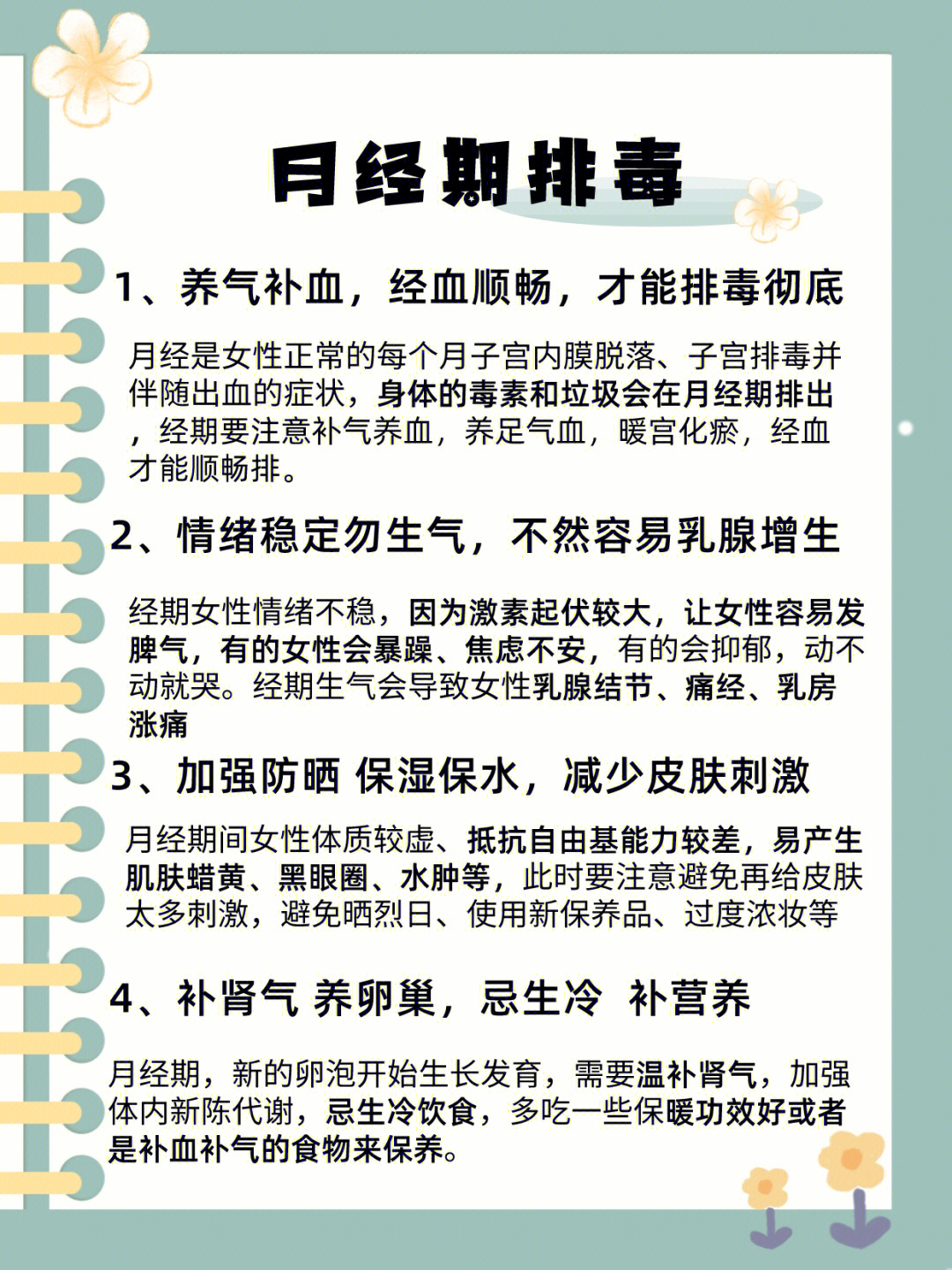 月经期排毒

1、养气补血，经血顺畅，才能排毒彻底

月经是女性正常的每个月子宫内膜脱落、子宫排毒并伴随出血的症状，身体的毒素和垃圾会在月经期排出，经期要注意补气养血，养足气血，暖宫化瘀，经血才能顺畅排。

2、情绪稳定勿生气，不然容易乳腺增生

经期女性情绪不稳，因为激素起伏较大，让女性容易发脾气，有的女性会暴躁、焦虑不安，有的会抑郁，动不动就哭。经期生气会导致女性乳腺结节、痛经、乳房涨痛

3、加强防晒 保湿保水，减少皮肤刺激

月经期间女性体质较虚、抵抗自由基能力较差，易产生肌肤蜡黄、黑眼圈、水肿等，此时要注意避免再给皮肤太多刺激，避免晒烈日、使用新保养品、过度浓妆等

4、补肾气 养卵巢，忌生冷 补营养

月经期，新的卵泡开始生长发育，需要温补肾气，加强体内新陈代谢，忌生冷饮食，多吃一些保暖功效好或者是补血补气的食物来保养。